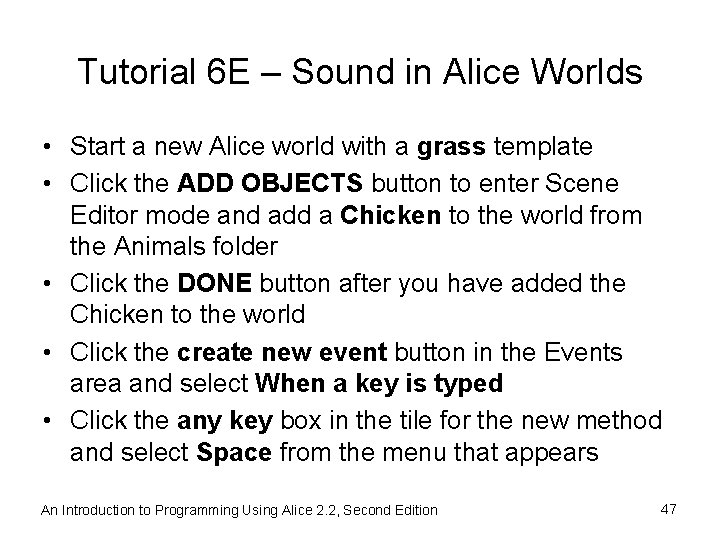 Tutorial 6E – Sound in Alice Worlds

• Start a new Alice world with a grass template
• Click the ADD OBJECTS button to enter Scene Editor mode and add a Chicken to the world from the Animals folder
• Click the DONE button after you have added the Chicken to the world
• Click the create new event button in the Events area and select When a key is typed
• Click the any key box in the tile for the new method and select Space from the menu that appears

An Introduction to Programming Using Alice 2.2, Second Edition

47